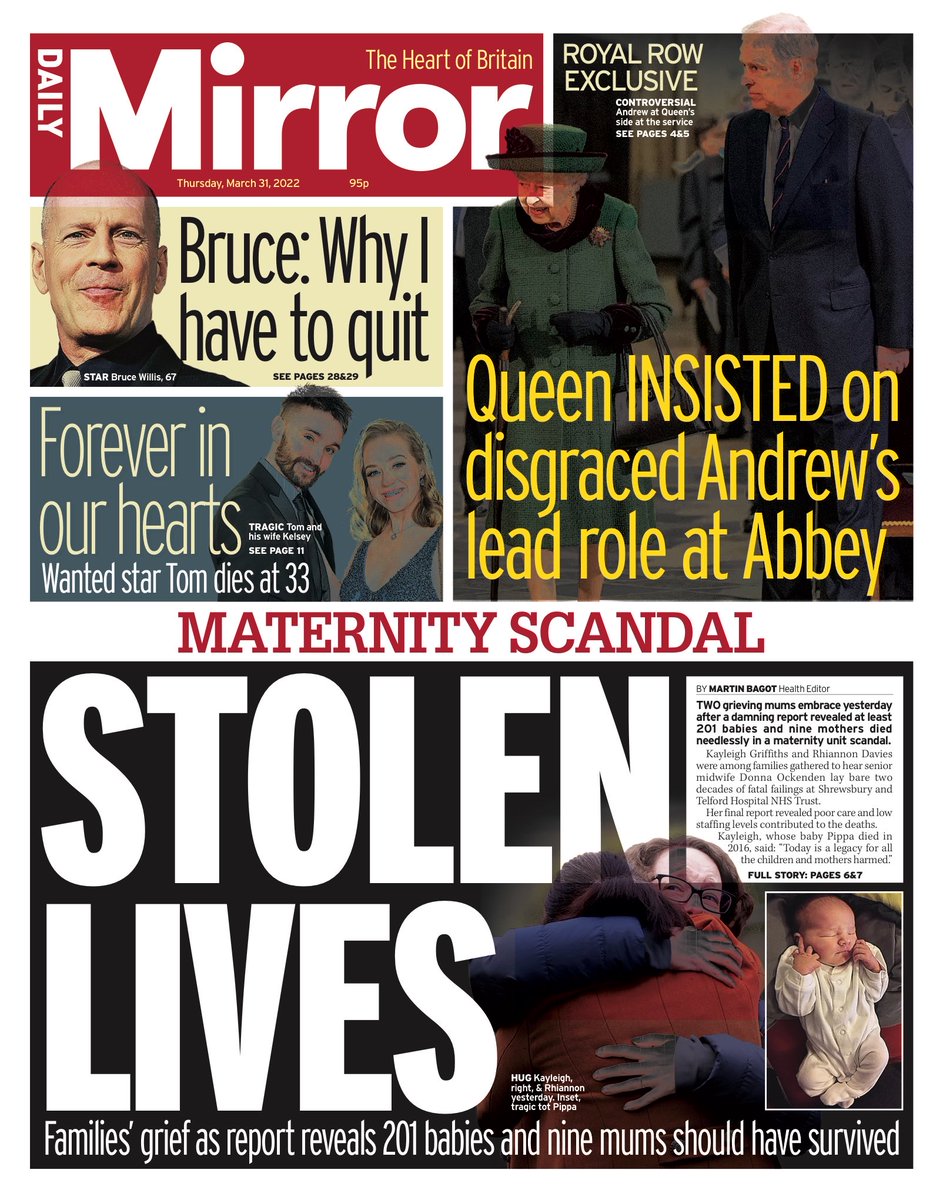 DAILY Mirror

The Heart of Britain

Thursday, March 31, 2022 95p

ROYAL ROW EXCLUSIVE

CONTROVERSIAL Andrew at Queen's side at the service SEE PAGES 4&5

Bruce: Why I have to quit

STAR Bruce Willis, 67

SEE PAGES 28&29

Queen INSISTED on disgraced Andrew's lead role at Abbey

Forever in our hearts

TRAGIC Tom and his wife Kelsey SEE PAGE 11

Wanted star Tom dies at 33

MATERNITY SCANDAL

STOLEN LIVES

BY MARTIN BAGOT Health Editor

TWO grieving mums embrace yesterday after a damning report revealed at least 201 babies and nine mothers died needlessly in a maternity unit scandal.

Kayleigh Griffiths and Rhiannon Davies were among families gathered to hear senior midwife Donna Ockenden lay bare two decades of fatal failings at Shrewsbury and Telford Hospital NHS Trust.

Her final report revealed poor care and low staffing levels contributed to the deaths.

Kayleigh, whose baby Pippa died in 2016, said: "Today is a legacy for all the children and mothers harmed."

FULL STORY: PAGES 6&7

HUG Kayleigh, right, & Rhiannon yesterday. Inset, tragic tot Pippa

Families' grief as report reveals 201 babies and nine mums should have survived